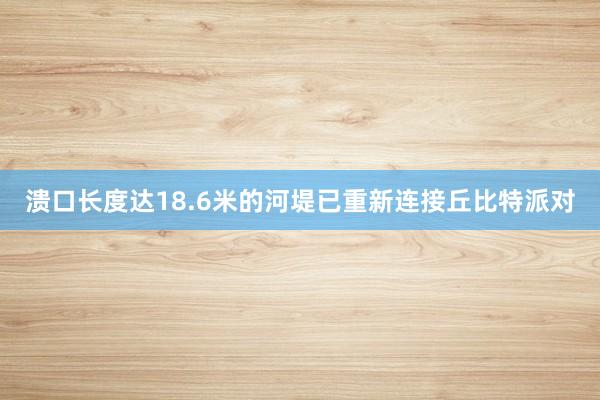 溃口长度达18.6米的河堤已重新连接丘比特派对